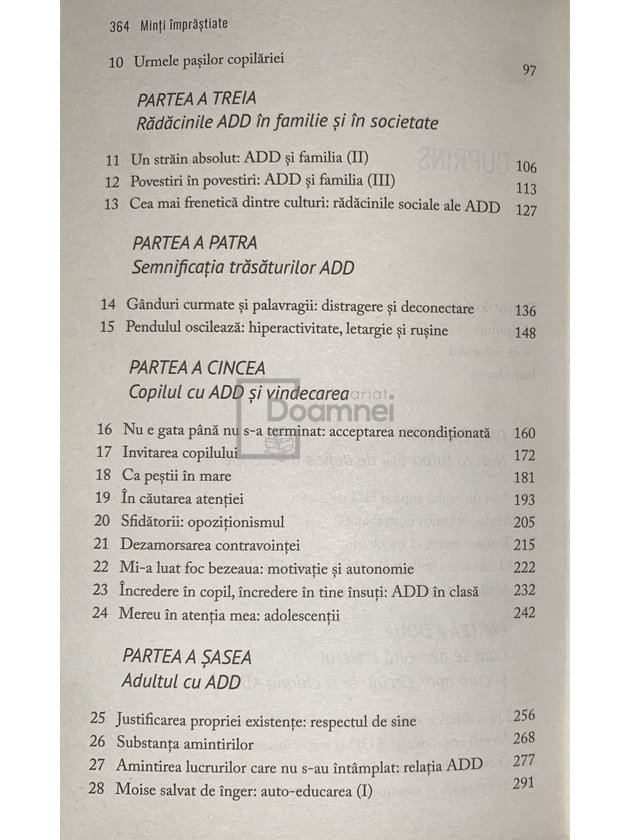 364 Minți împrăștiate

10 Urmele pașilor copilăriei 97

PARTEA A TREIA
Rădăcinile ADD în familie și în societate

11 Un străin absolut: ADD și familia (II) 106
12 Povestiri în povestiri: ADD și familia (III) 113
13 Cea mai frenetică dintre culturi: rădăcinile sociale ale ADD 127

PARTEA A PATRA
Semnificația trăsăturilor ADD

14 Gânduri curmate și palavragii: distragere și deconectare 136
15 Pendulul oscilează: hiperactivitate, letargie și rușine 148

PARTEA A CINCEA
Copilul cu ADD și vindecarea

Doamnei

16 Nu e gata până nu s-a terminat: acceptarea necondiționată 160
17 Invitarea copilului 172
18 Ca peștii în mare 181
19 În căutarea atenției 193
20 Sfidătorii: opoziționismul 205
21 Dezamorsarea contravoinței 215
22 Mi-a luat foc bezeaua: motivație și autonomie 222
23 Încredere în copil, încredere în tine însuți: ADD în clasă 232
24 Mereu în atenția mea: adolescenții 242

PARTEA A ȘASEA
Adultul cu ADD

25 Justificarea propriei existențe: respectul de sine 256
26 Substanța amintirilor 268
27 Amintirea lucrurilor care nu s-au întâmplat: relația ADD 277
28 Moise salvat de înger: auto-educarea (I) 291